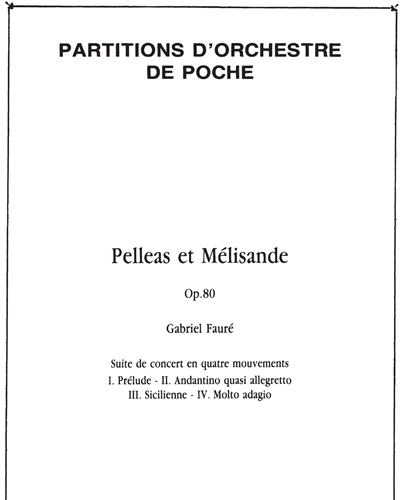 PARTITIONS D'ORCHESTRE
DE POCHE

Pelleas et Mélisande

Op.80

Gabriel Fauré

Suite de concert en quatre mouvements
I. Prélude - II. Andantino quasi allegretto
III. Sicilienne - IV. Molto adagio